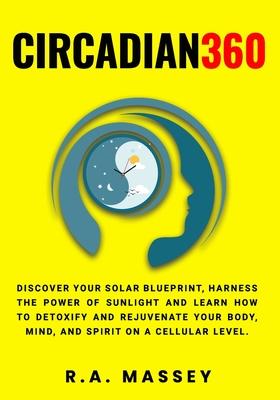 CIRCADIAN360

DISCOVER YOUR SOLAR BLUEPRINT, HARNESS THE POWER OF SUNLIGHT AND LEARN HOW TO DETOXIFY AND REJUVENATE YOUR BODY, MIND, AND SPIRIT ON A CELLULAR LEVEL.

R.A. MASSEY